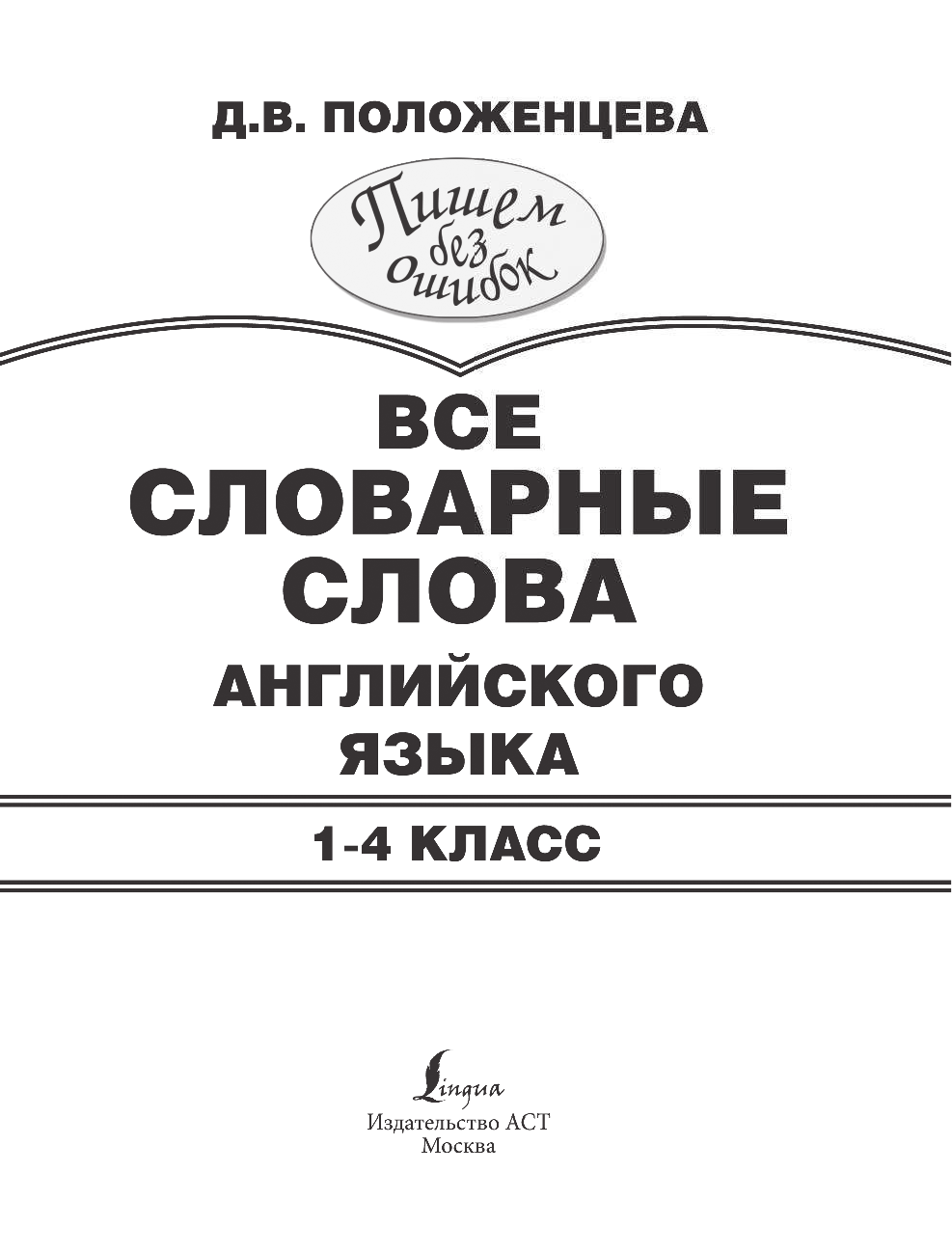 Д.В. ПОЛОЖЕНЦЕВА

Пишем без ошибок

ВСЕ СЛОВАРНЫЕ СЛОВА АНГЛИЙСКОГО ЯЗЫКА

1-4 КЛАСС

Lingua
Издательство АСТ
Москва